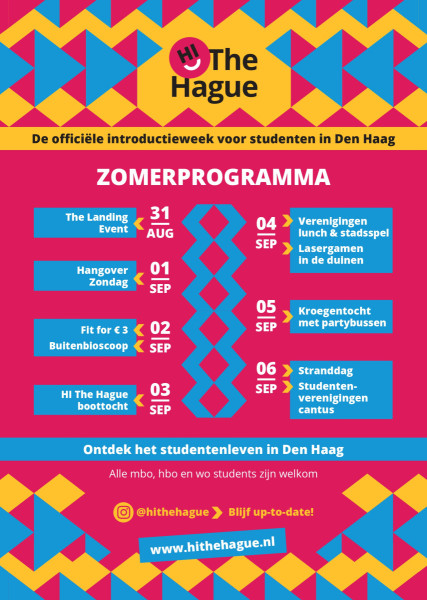 HI The Hague

De officiële introductieweek voor studenten in Den Haag

ZOMERPROGRAMMA

The Landing Event
31 AUG

Hangover Zondag
01 SEP

Fit for € 3
Buitenbioscoop
02 SEP

HI The Hague boottocht
03 SEP

04 SEP
Verenigingen lunch & stadsspel
Lasergamen in de duinen

05 SEP
Kroegentocht met partybussen

06 SEP
Stranddag
Studentenverenigingen cantus

Ontdek het studentenleven in Den Haag

Alle mbo, hbo en wo students zijn welkom

@hithehague Blijf up-to-date!

www.hithehague.nl